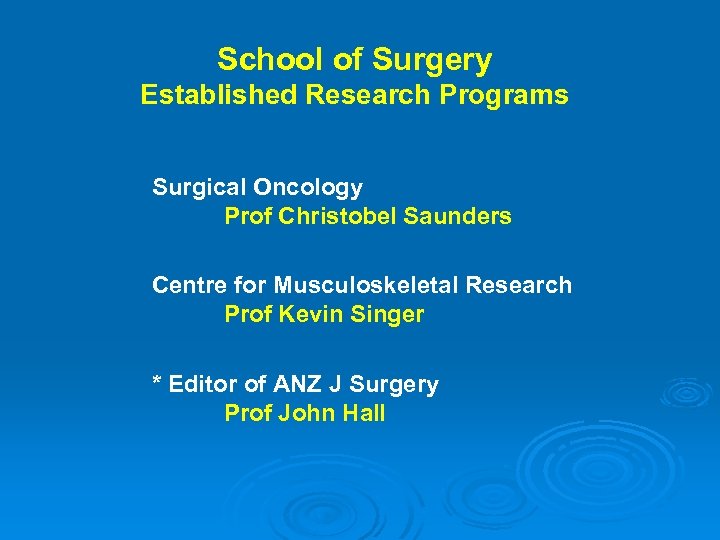 School of Surgery
Established Research Programs

Surgical Oncology
Prof Christobel Saunders

Centre for Musculoskeletal Research
Prof Kevin Singer

* Editor of ANZ J Surgery
Prof John Hall